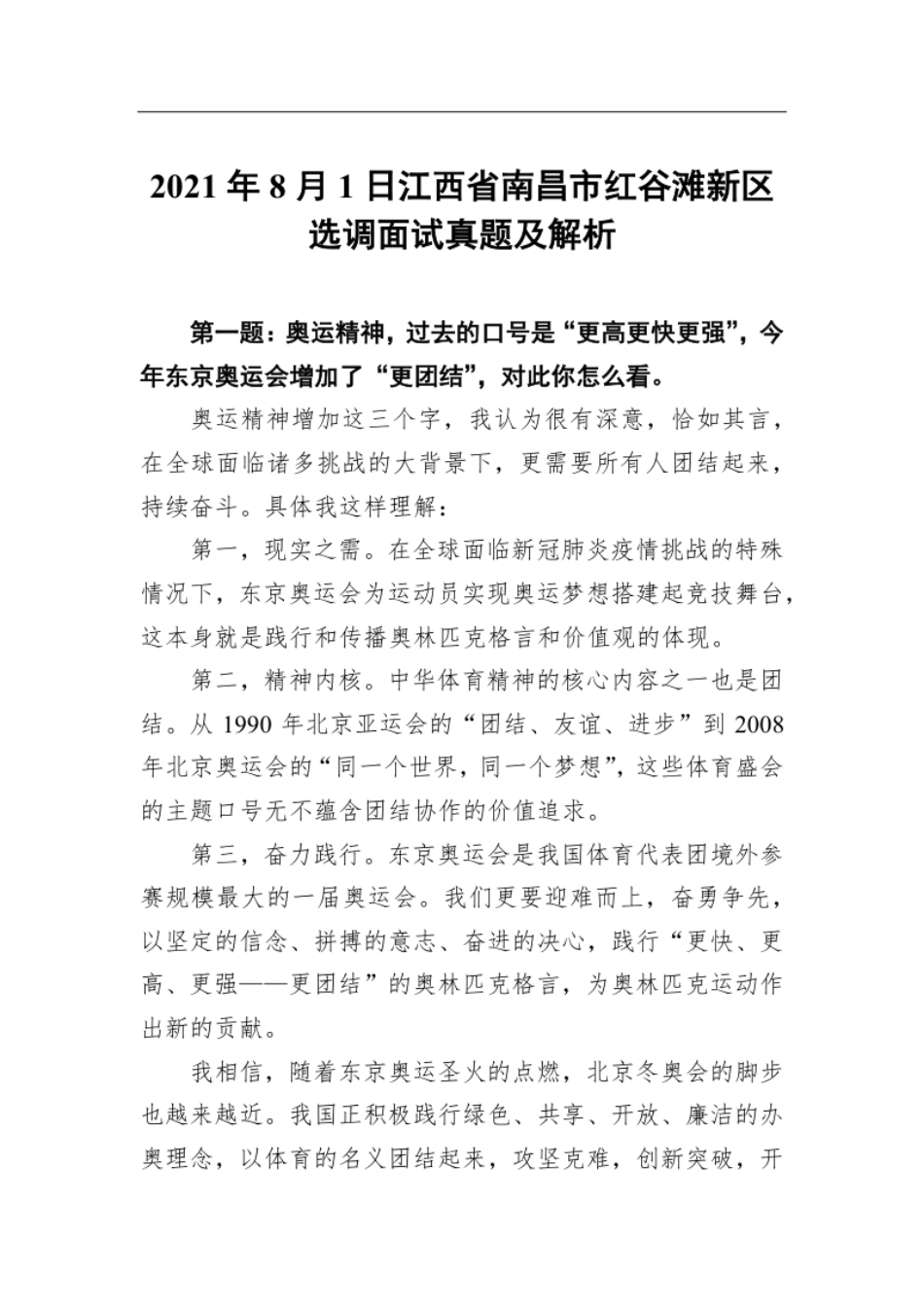 2021 年 8 月 1 日江西省南昌市红谷滩新区选调面试真题及解析

第一题：奥运精神，过去的口号是“更高更快更强”，今年东京奥运会增加了“更团结”，对此你怎么看。

奥运精神增加这三个字，我认为很有深意，恰如其言，在全球面临诸多挑战的大背景下，更需要所有人团结起来，持续奋斗。具体我这样理解：

第一，现实之需。在全球面临新冠肺炎疫情挑战的特殊情况下，东京奥运会为运动员实现奥运梦想搭建起竞技舞台，这本身就是践行和传播奥林匹克格言和价值观的体现。

第二，精神内核。中华体育精神的核心内容之一也是团结。从 1990 年北京亚运会的“团结、友谊、进步”到 2008 年北京奥运会的“同一个世界，同一个梦想”，这些体育盛会的主题口号无不蕴含团结协作的价值追求。

第三，奋力践行。东京奥运会是我国体育代表团境外参赛规模最大的一届奥运会。我们更要迎难而上，奋勇争先，以坚定的信念、拼搏的意志、奋进的决心，践行“更快、更高、更强——更团结”的奥林匹克格言，为奥林匹克运动作出新的贡献。

我相信，随着东京奥运圣火的点燃，北京冬奥会的脚步也越来越近。我国正积极践行绿色、共享、开放、廉洁的办奥理念，以体育的名义团结起来，攻坚克难，创新突破，开